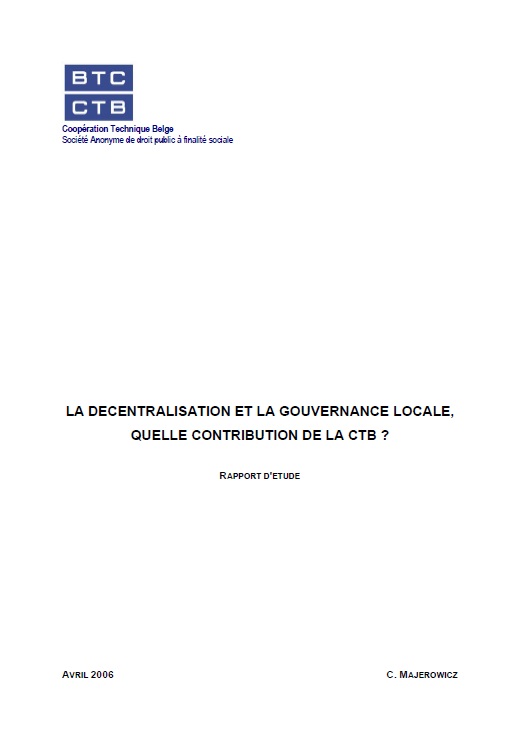 BTC
CTB
Coopération Technique Belge
Société Anonyme de droit public à finalité sociale

LA DECENTRALISATION ET LA GOUVERNANCE LOCALE, QUELLE CONTRIBUTION DE LA CTB ?

RAPPORT D'ETUDE

AVRIL 2006

C. MAJEROWICZ